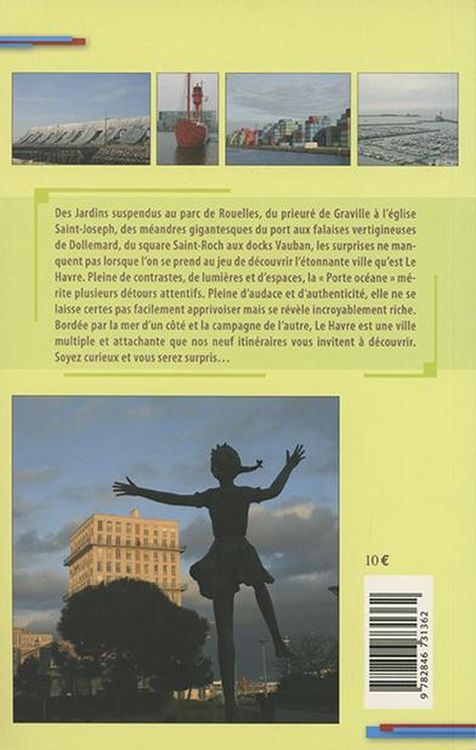 Des Jardins suspendus au parc de Rouelles, du prieuré de Graville à l'église Saint-Joseph, des méandres gigantesques du port aux falaises vertigineuses de Dollemard, du square Saint-Roch aux docks Vauban, les surprises ne manquent pas lorsque l'on se prend au jeu de découvrir l'étonnante ville qu'est Le Havre. Pleine de contrastes, de lumières et d'espaces, la « Porte océane » mérite plusieurs détours attentifs. Pleine d'audace et d'authenticité, elle ne se laisse certes pas facilement apprivoiser mais se révèle incroyablement riche. Bordée par la mer d'un côté et la campagne de l'autre, Le Havre est une ville multiple et attachante que nos neuf itinéraires vous invitent à découvrir. Soyez curieux et vous serez surpris…

10 €

9 782846 731362